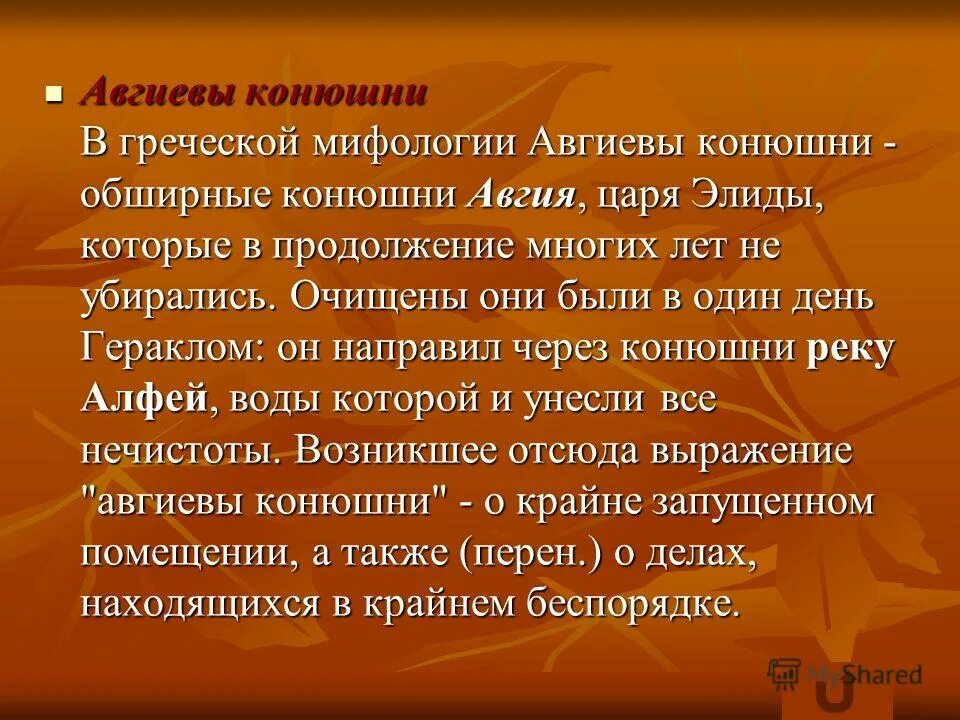 Авгиевы конюшни
В греческой мифологии Авгиевы конюшни - обширные конюшни Авгия, царя Элиды, которые в продолжение многих лет не убирались. Очищены они были в один день Гераклом: он направил через конюшни реку Алфей, воды которой и унесли все нечистоты. Возникшее отсюда выражение "авгиевы конюшни" - о крайне запущенном помещении, а также (перен.) о делах, находящихся в крайнем беспорядке.

MyShared